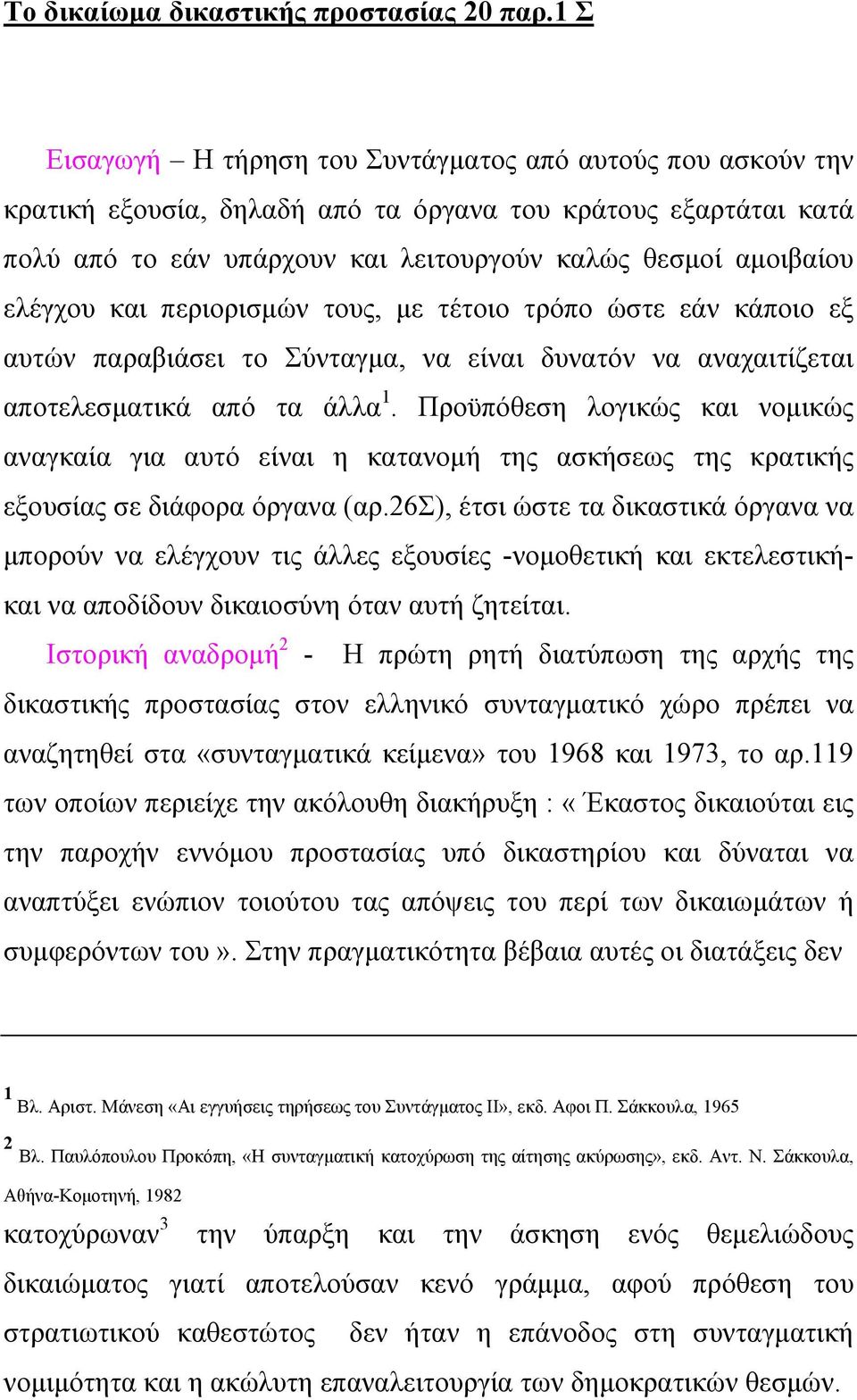 Το δικαίωμα δικαστικής προστασίας 20 παρ.1 Σ

Εισαγωγή – Η τήρηση του Συντάγματος από αυτούς που ασκούν την κρατική εξουσία, δηλαδή από τα όργανα του κράτους εξαρτάται κατά πολύ από το εάν υπάρχουν και λειτουργούν καλώς θεσμοί αμοιβαίου ελέγχου και περιορισμών τους, με τέτοιο τρόπο ώστε εάν κάποιο εξ αυτών παραβιάσει το Σύνταγμα, να είναι δυνατόν να αναχαιτίζεται αποτελεσματικά από τα άλλα$^1$. Προϋπόθεση λογικώς και νομικώς αναγκαία για αυτό είναι η κατανομή της ασκήσεως της κρατικής εξουσίας σε διάφορα όργανα (αρ.26Σ), έτσι ώστε τα δικαστικά όργανα να μπορούν να ελέγχουν τις άλλες εξουσίες -νομοθετική και εκτελεστική- και να αποδίδουν δικαιοσύνη όταν αυτή ζητείται.

Ιστορική αναδρομή$^2$ - Η πρώτη ρητή διατύπωση της αρχής της δικαστικής προστασίας στον ελληνικό συνταγματικό χώρο πρέπει να αναζητηθεί στα «συνταγματικά κείμενα» του 1968 και 1973, το αρ.119 των οποίων περιείχε την ακόλουθη διακήρυξη : « Έκαστος δικαιούται εις την παροχήν εννόμου προστασίας υπό δικαστηρίου και δύναται να αναπτύξει ενώπιον τοιούτου τας απόψεις του περί των δικαιωμάτων ή συμφερόντων του ». Στην πραγματικότητα βέβαια αυτές οι διατάξεις δεν

$^1$ Βλ. Αριστ. Μάνεση «Αι εγγυήσεις τηρήσεως του Συντάγματος ΙΙ», εκδ. Αφοι Π. Σάκκουλα, 1965

$^2$ Βλ. Παυλόπουλου Προκόπη, «Η συνταγματική κατοχύρωση της αίτησης ακύρωσης», εκδ. Αντ. Ν. Σάκκουλα, Αθήνα-Κομοτηνή, 1982

κατοχύρωναν$^3$ την ύπαρξη και την άσκηση ενός θεμελιώδους δικαιώματος γιατί αποτελούσαν κενό γράμμα, αφού πρόθεση του στρατιωτικού καθεστώτος δεν ήταν η επάνοδος στη συνταγματική νομιμότητα και η ακώλυτη επαναλειτουργία των δημοκρατικών θεσμών.